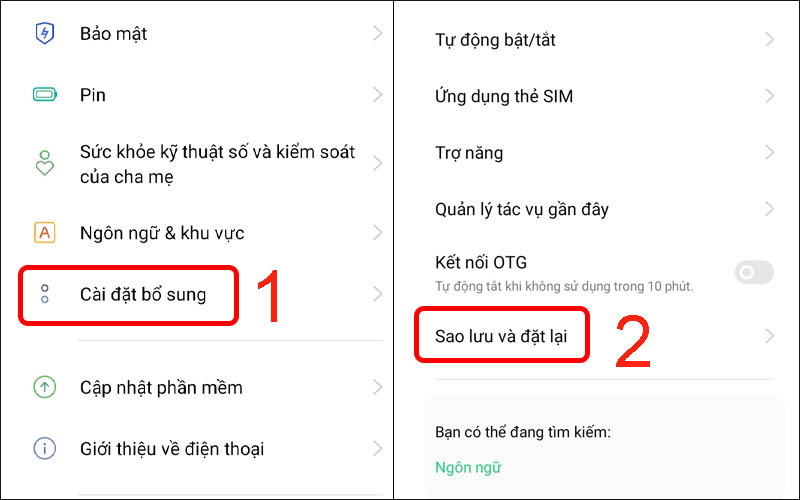 Bảo mật

Pin

Sức khỏe kỹ thuật số và kiểm soát của cha mẹ

Ngôn ngữ & khu vực

Cài đặt bổ sung

1

Cập nhật phần mềm

Giới thiệu về điện thoại

Tự động bật/tắt

Ứng dụng thẻ SIM

Trợ năng

Quản lý tác vụ gần đây

Kết nối OTG
Tự động tắt khi không sử dụng trong 10 phút.

Sao lưu và đặt lại

2

Bạn có thể đang tìm kiếm:

Ngôn ngữ